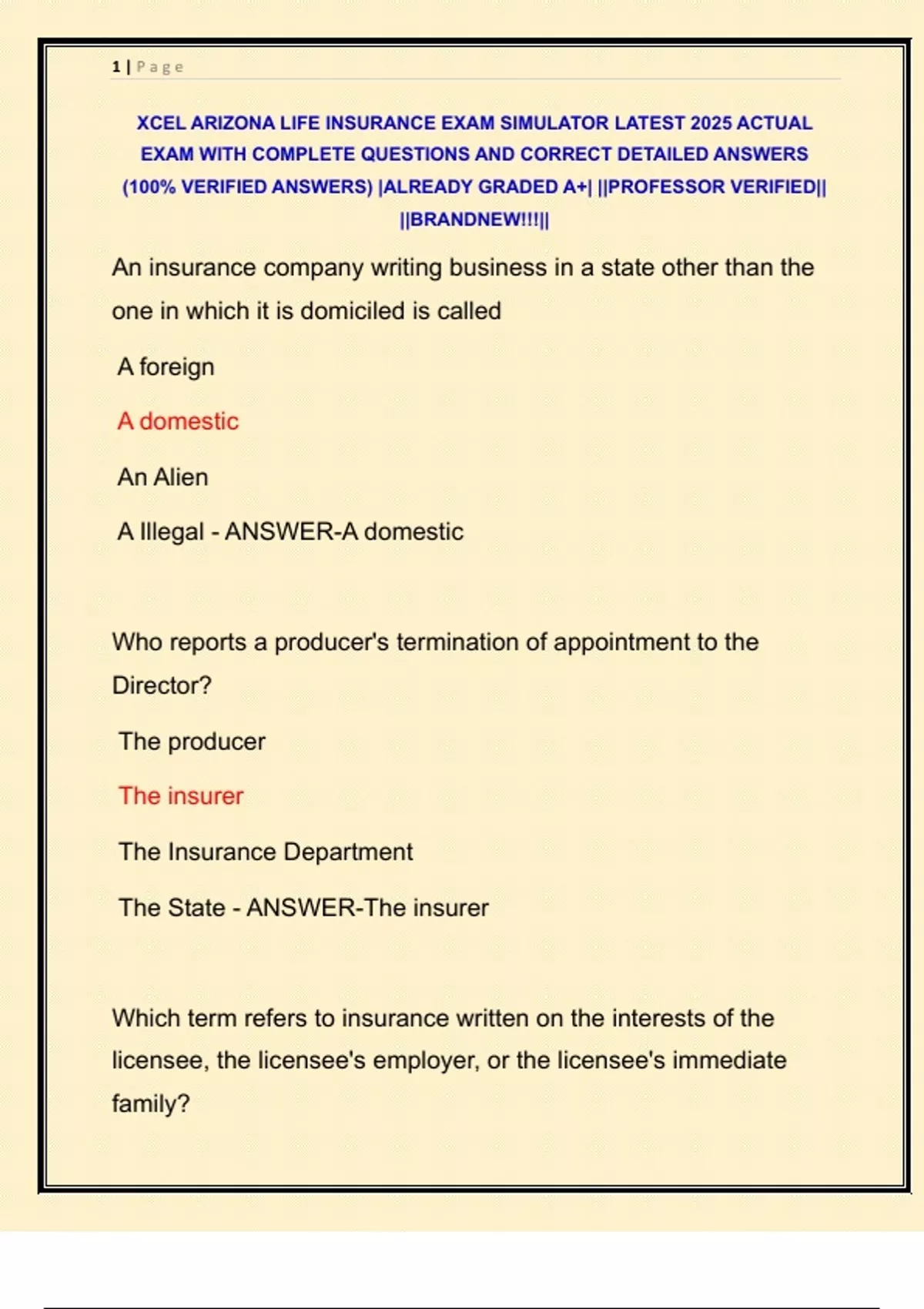 1 | Page

XCEL ARIZONA LIFE INSURANCE EXAM SIMULATOR LATEST 2025 ACTUAL EXAM WITH COMPLETE QUESTIONS AND CORRECT DETAILED ANSWERS (100% VERIFIED ANSWERS) |ALREADY GRADED A+| ||PROFESSOR VERIFIED|| ||BRANDNEW!!!||

An insurance company writing business in a state other than the one in which it is domiciled is called

A foreign

A domestic

An Alien

A Illegal - ANSWER-A domestic

Who reports a producer's termination of appointment to the Director?

The producer

The insurer

The Insurance Department

The State - ANSWER-The insurer

Which term refers to insurance written on the interests of the licensee, the licensee's employer, or the licensee's immediate family?